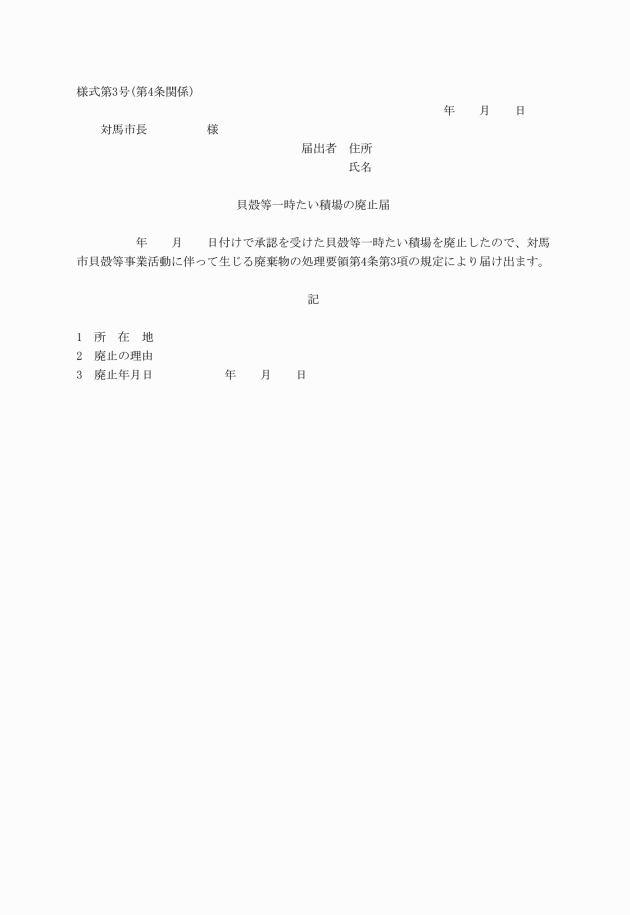 様式第3号(第4条関係)

年　　月　　日

対馬市長　　　　　様

届出者　住所

氏名

貝殻等一時たい積場の廃止届

年　　月　　日付けで承認を受けた貝殻等一時たい積場を廃止したので、対馬市貝殻等事業活動に伴って生じる廃棄物の処理要領第4条第3項の規定により届け出ます。

記

1　所　在　地
2　廃止の理由
3　廃止年月日　　　　　年　　月　　日